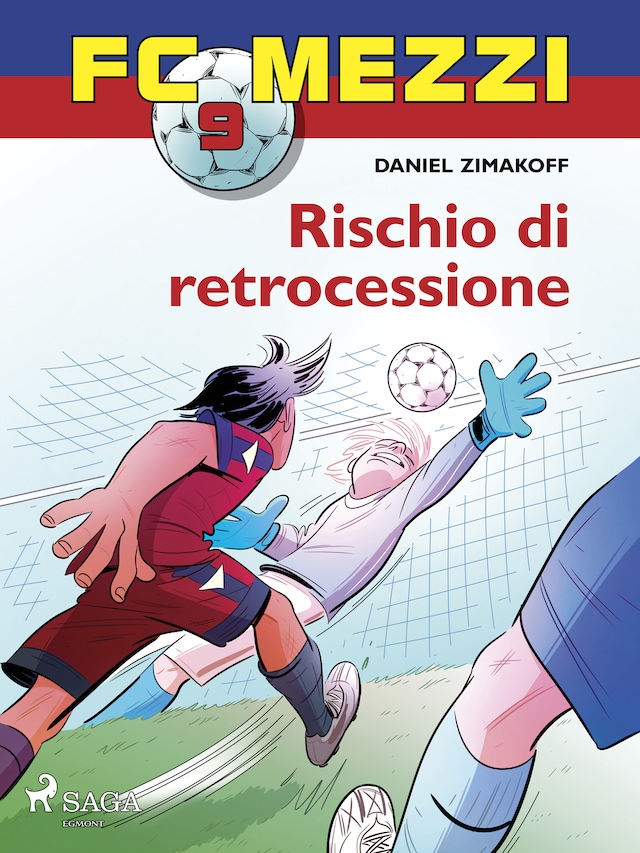 FC MEZZI
9
DANIEL ZIMAKOFF
Rischio di retrocessione
SAGA
EGMONT